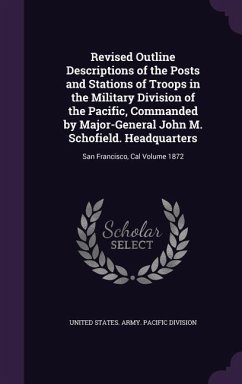 Revised Outline Descriptions of the Posts and Stations of Troops in the Military Division of the Pacific, Commanded by Major-General John M. Schofield. Headquarters

San Francisco, Cal Volume 1872

Scholar SELECT

UNITED STATES. ARMY. PACIFIC DIVISION